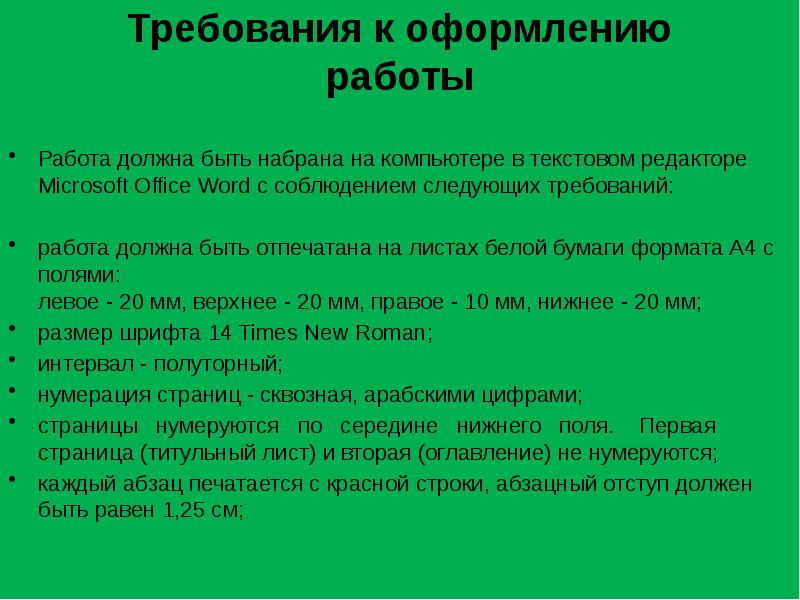 Требования к оформлению работы

• Работа должна быть набрана на компьютере в текстовом редакторе Microsoft Office Word с соблюдением следующих требований:

• работа должна быть отпечатана на листах белой бумаги формата А4 с полями:
левое - 20 мм, верхнее - 20 мм, правое - 10 мм, нижнее - 20 мм;
• размер шрифта 14 Times New Roman;
• интервал - полуторный;
• нумерация страниц - сквозная, арабскими цифрами;
• страницы нумеруются по середине нижнего поля. Первая страница (титульный лист) и вторая (оглавление) не нумеруются;
• каждый абзац печатается с красной строки, абзацный отступ должен быть равен 1,25 см;